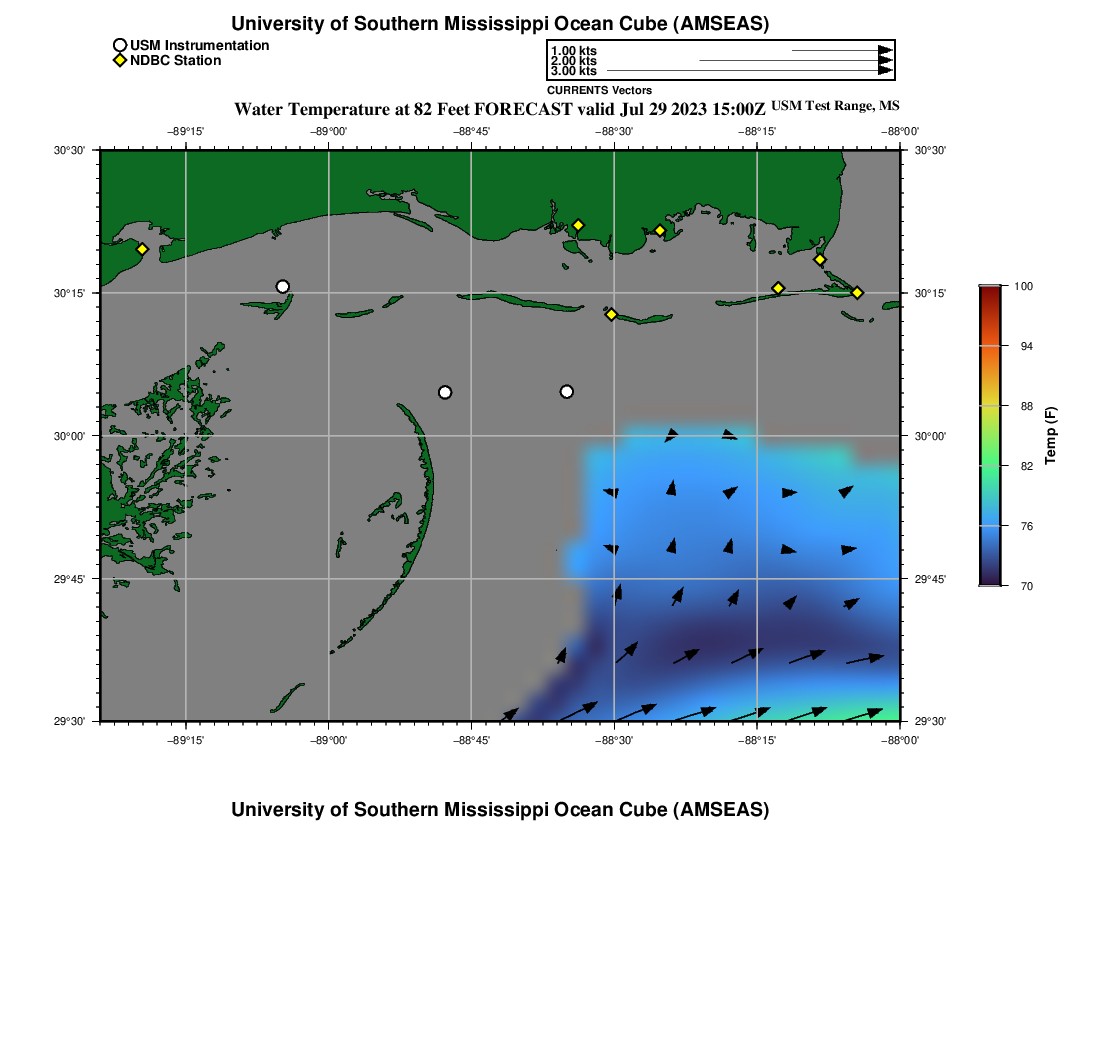 University of Southern Mississippi Ocean Cube (AMSEAS)

USM Instrumentation
NDBC Station

1.00 kts
2.00 kts
3.00 kts
CURRENTS Vectors

Water Temperature at 82 Feet FORECAST valid Jul 29 2023 15:00Z USM Test Range, MS

−89°15' −89°00' −88°45' −88°30' −88°15' −88°00'

30°30' 30°15' 30°00' 29°45' 29°30'

30°30' 30°15' 30°00' 29°45' 29°30'

−89°15' −89°00' −88°45' −88°30' −88°15' −88°00'

100
94
88
82
76
70
Temp (F)

University of Southern Mississippi Ocean Cube (AMSEAS)